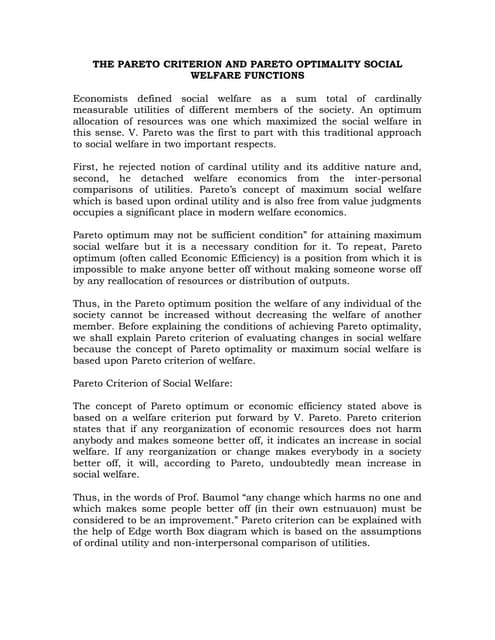 THE PARETO CRITERION AND PARETO OPTIMALITY SOCIAL WELFARE FUNCTIONS

Economists defined social welfare as a sum total of cardinally measurable utilities of different members of the society. An optimum allocation of resources was one which maximized the social welfare in this sense. V. Pareto was the first to part with this traditional approach to social welfare in two important respects.

First, he rejected notion of cardinal utility and its additive nature and, second, he detached welfare economics from the inter-personal comparisons of utilities. Pareto's concept of maximum social welfare which is based upon ordinal utility and is also free from value judgments occupies a significant place in modern welfare economics.

Pareto optimum may not be sufficient condition" for attaining maximum social welfare but it is a necessary condition for it. To repeat, Pareto optimum (often called Economic Efficiency) is a position from which it is impossible to make anyone better off without making someone worse off by any reallocation of resources or distribution of outputs.

Thus, in the Pareto optimum position the welfare of any individual of the society cannot be increased without decreasing the welfare of another member. Before explaining the conditions of achieving Pareto optimality, we shall explain Pareto criterion of evaluating changes in social welfare because the concept of Pareto optimality or maximum social welfare is based upon Pareto criterion of welfare.

Pareto Criterion of Social Welfare:

The concept of Pareto optimum or economic efficiency stated above is based on a welfare criterion put forward by V. Pareto. Pareto criterion states that if any reorganization of economic resources does not harm anybody and makes someone better off, it indicates an increase in social welfare. If any reorganization or change makes everybody in a society better off, it will, according to Pareto, undoubtedly mean increase in social welfare.

Thus, in the words of Prof. Baumol "any change which harms no one and which makes some people better off (in their own estnuauon) must be considered to be an improvement." Pareto criterion can be explained with the help of Edge worth Box diagram which is based on the assumptions of ordinal utility and non-interpersonal comparison of utilities.